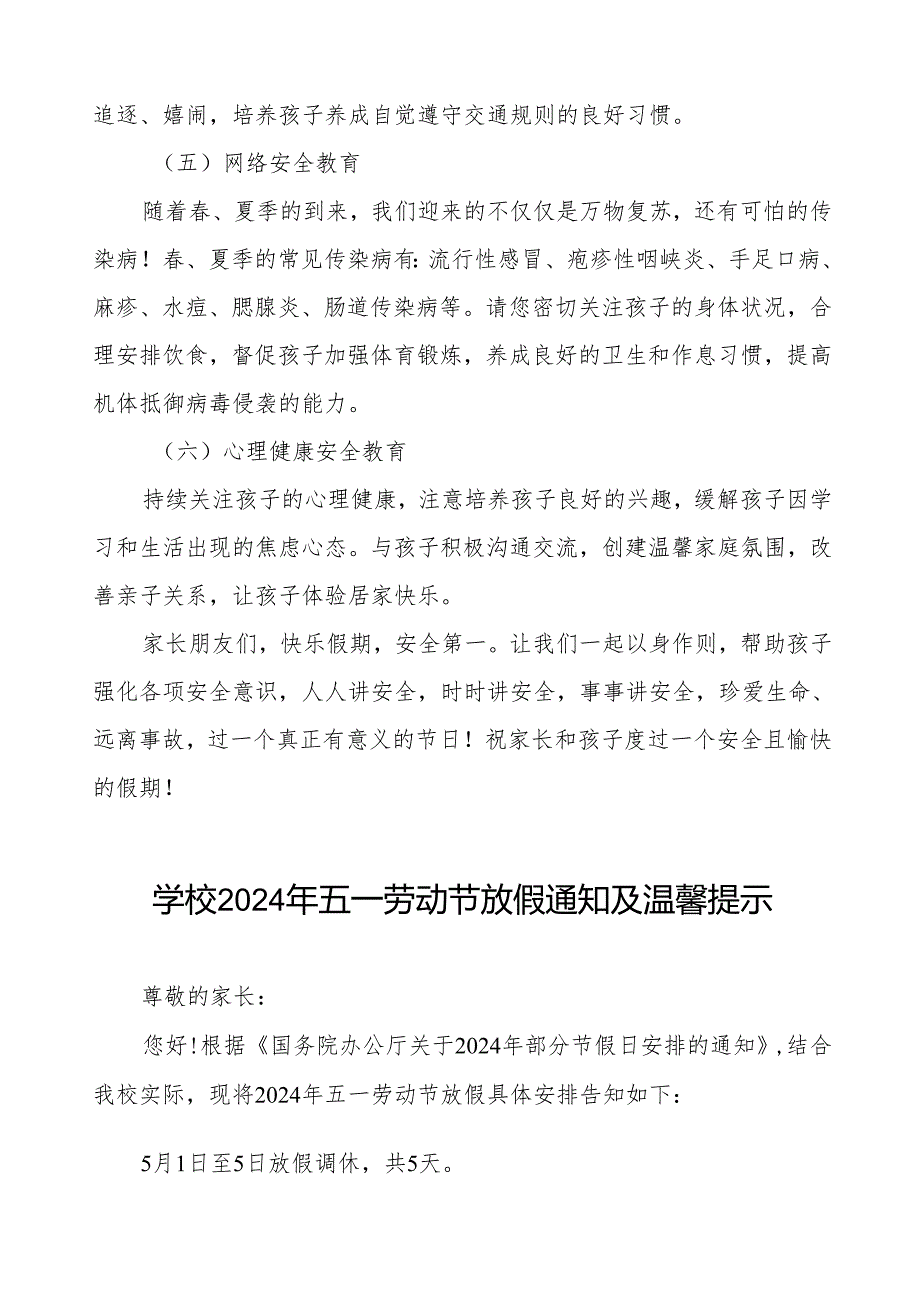 追逐、嬉闹，培养孩子养成自觉遵守交通规则的良好习惯。

（五）网络安全教育

随着春、夏季的到来，我们迎来的不仅仅是万物复苏，还有可怕的传染病！春、夏季的常见传染病有：流行性感冒、疱疹性咽峡炎、手足口病、麻疹、水痘、腮腺炎、肠道传染病等。请您密切关注孩子的身体状况，合理安排饮食，督促孩子加强体育锻炼，养成良好的卫生和作息习惯，提高机体抵御病毒侵袭的能力。

（六）心理健康安全教育

持续关注孩子的心理健康，注意培养孩子良好的兴趣，缓解孩子因学习和生活出现的焦虑心态。与孩子积极沟通交流，创建温馨家庭氛围，改善亲子关系，让孩子体验居家快乐。

家长朋友们，快乐假期，安全第一。让我们一起以身作则，帮助孩子强化各项安全意识，人人讲安全，时时讲安全，事事讲安全，珍爱生命、远离事故，过一个真正有意义的节日！祝家长和孩子度过一个安全且愉快的假期！

学校2024年五一劳动节放假通知及温馨提示

尊敬的家长：

您好！根据《国务院办公厅关于2024年部分节假日安排的通知》，结合我校实际，现将2024年五一劳动节放假具体安排告知如下：

5月1日至5日放假调休，共5天。